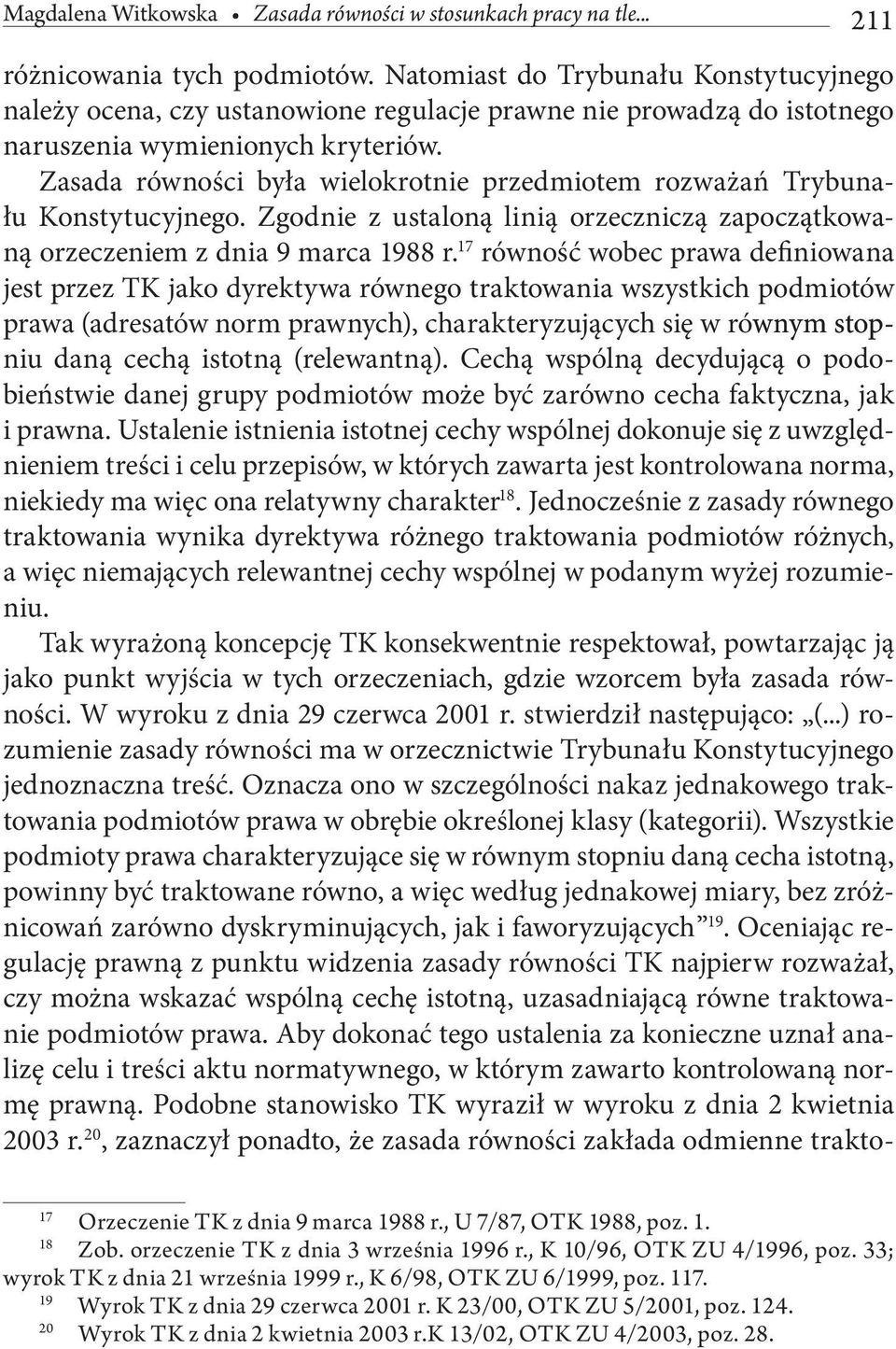 Magdalena Witkowska • Zasada równości w stosunkach pracy na tle... 211

różnicowania tych podmiotów. Natomiast do Trybunału Konstytucyjnego należy ocena, czy ustanowione regulacje prawne nie prowadzą do istotnego naruszenia wymienionych kryteriów.

Zasada równości była wielokrotnie przedmiotem rozważań Trybunału Konstytucyjnego. Zgodnie z ustaloną linią orzeczniczą zapoczątkowaną orzeczeniem z dnia 9 marca 1988 r.$^{17}$ równość wobec prawa definiowana jest przez TK jako dyrektywa równego traktowania wszystkich podmiotów prawa (adresatów norm prawnych), charakteryzujących się w równym stopniu daną cechą istotną (relewantną). Cechą wspólną decydującą o podobieństwie danej grupy podmiotów może być zarówno cecha faktyczna, jak i prawna. Ustalenie istnienia istotnej cechy wspólnej dokonuje się z uwzględnieniem treści i celu przepisów, w których zawarta jest kontrolowana norma, niekiedy ma więc ona relatywny charakter$^{18}$. Jednocześnie z zasady równego traktowania wynika dyrektywa różnego traktowania podmiotów różnych, a więc niemających relewantnej cechy wspólnej w podanym wyżej rozumieniu.

Tak wyrażoną koncepcję TK konsekwentnie respektował, powtarzając ją jako punkt wyjścia w tych orzeczeniach, gdzie wzorcem była zasada równości. W wyroku z dnia 29 czerwca 2001 r. stwierdził następująco: „(...) rozumienie zasady równości ma w orzecznictwie Trybunału Konstytucyjnego jednoznaczna treść. Oznacza ono w szczególności nakaz jednakowego traktowania podmiotów prawa w obrębie określonej klasy (kategorii). Wszystkie podmioty prawa charakteryzujące się w równym stopniu daną cecha istotną, powinny być traktowane równo, a więc według jednakowej miary, bez zróżnicowań zarówno dyskryminujących, jak i faworyzujących”$^{19}$. Oceniając regulację prawną z punktu widzenia zasady równości TK najpierw rozważał, czy można wskazać wspólną cechę istotną, uzasadniającą równe traktowanie podmiotów prawa. Aby dokonać tego ustalenia za konieczne uznał analizę celu i treści aktu normatywnego, w którym zawarto kontrolowaną normę prawną. Podobne stanowisko TK wyraził w wyroku z dnia 2 kwietnia 2003 r.$^{20}$, zaznaczył ponadto, że zasada równości zakłada odmienne trakto-

$^{17}$ Orzeczenie TK z dnia 9 marca 1988 r., U 7/87, OTK 1988, poz. 1.
$^{18}$ Zob. orzeczenie TK z dnia 3 września 1996 r., K 10/96, OTK ZU 4/1996, poz. 33; wyrok TK z dnia 21 września 1999 r., K 6/98, OTK ZU 6/1999, poz. 117.
$^{19}$ Wyrok TK z dnia 29 czerwca 2001 r. K 23/00, OTK ZU 5/2001, poz. 124.
$^{20}$ Wyrok TK z dnia 2 kwietnia 2003 r.K 13/02, OTK ZU 4/2003, poz. 28.